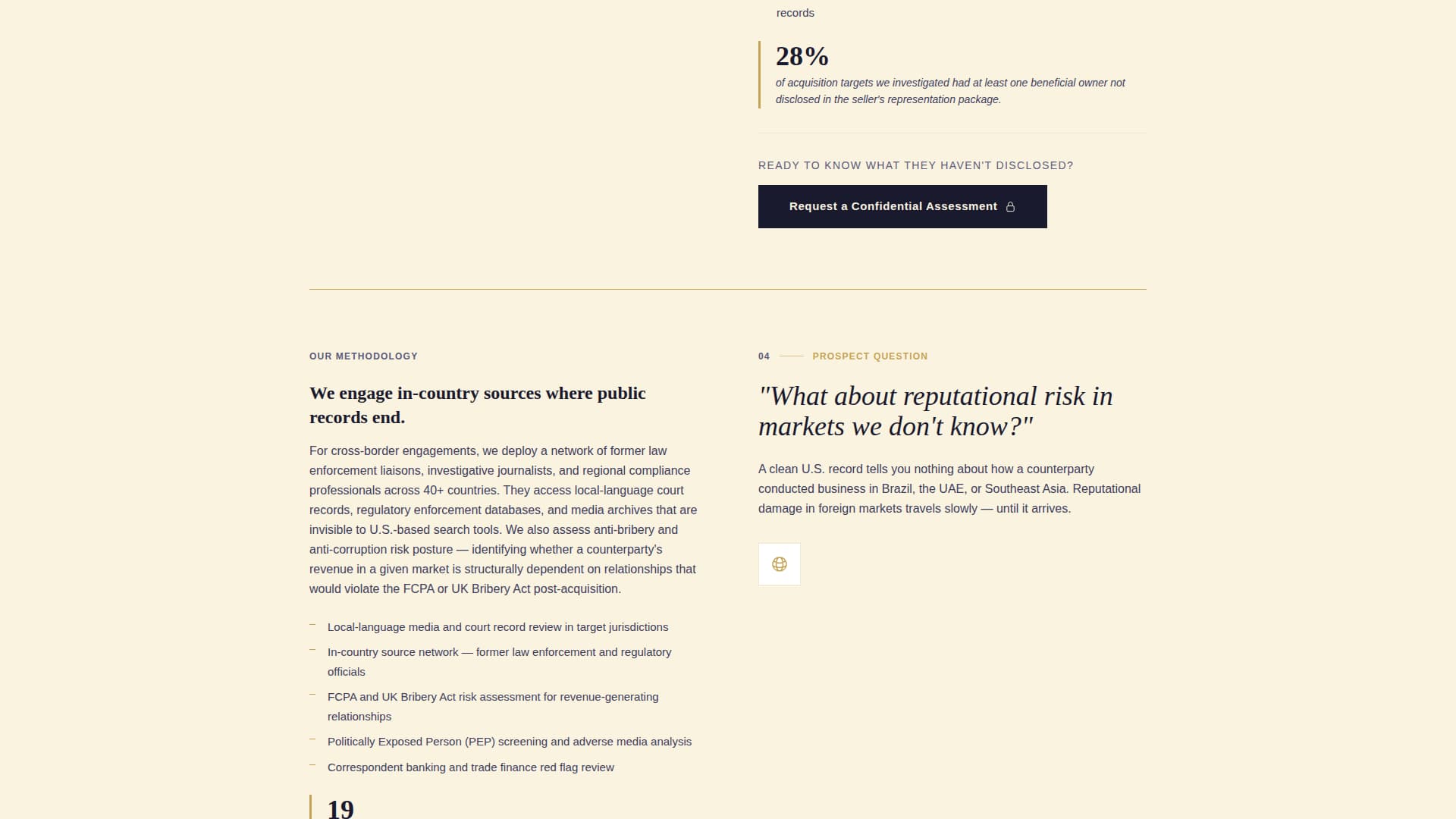 records

28%

of acquisition targets we investigated had at least one beneficial owner not disclosed in the seller's representation package.

READY TO KNOW WHAT THEY HAVEN'T DISCLOSED?

Request a Confidential Assessment

OUR METHODOLOGY

We engage in-country sources where public records end.

For cross-border engagements, we deploy a network of former law enforcement liaisons, investigative journalists, and regional compliance professionals across 40+ countries. They access local-language court records, regulatory enforcement databases, and media archives that are invisible to U.S.-based search tools. We also assess anti-bribery and anti-corruption risk posture — identifying whether a counterparty's revenue in a given market is structurally dependent on relationships that would violate the FCPA or UK Bribery Act post-acquisition.

– Local-language media and court record review in target jurisdictions
– In-country source network — former law enforcement and regulatory officials
– FCPA and UK Bribery Act risk assessment for revenue-generating relationships
– Politically Exposed Person (PEP) screening and adverse media analysis
– Correspondent banking and trade finance red flag review

19

04 PROSPECT QUESTION

"What about reputational risk in markets we don't know?"

A clean U.S. record tells you nothing about how a counterparty conducted business in Brazil, the UAE, or Southeast Asia. Reputational damage in foreign markets travels slowly — until it arrives.